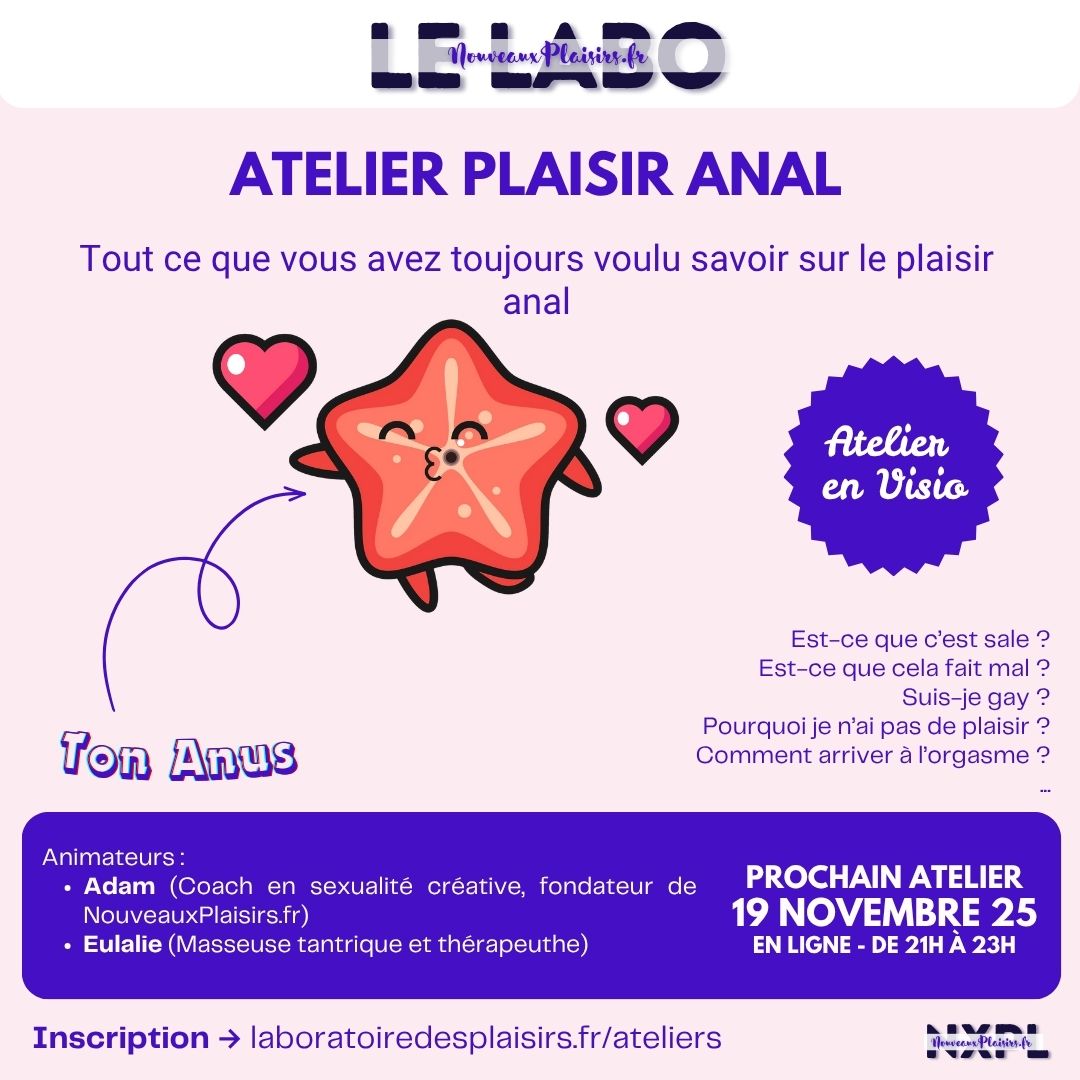 LE LABO
NouveauxPlaisirs.fr

ATELIER PLAISIR ANAL

Tout ce que vous avez toujours voulu savoir sur le plaisir anal

Atelier en Visio

Ton Anus

Est-ce que c'est sale ?
Est-ce que cela fait mal ?
Suis-je gay ?
Pourquoi je n'ai pas de plaisir ?
Comment arriver à l'orgasme ?
...

Animateurs :
• Adam (Coach en sexualité créative, fondateur de NouveauxPlaisirs.fr)
• Eulalie (Masseuse tantrique et thérapeuthe)

PROCHAIN ATELIER
19 NOVEMBRE 25
EN LIGNE - DE 21H À 23H

Inscription → laboratoiredesplaisirs.fr/ateliers

NXPL
NouveauxPlaisirs.fr